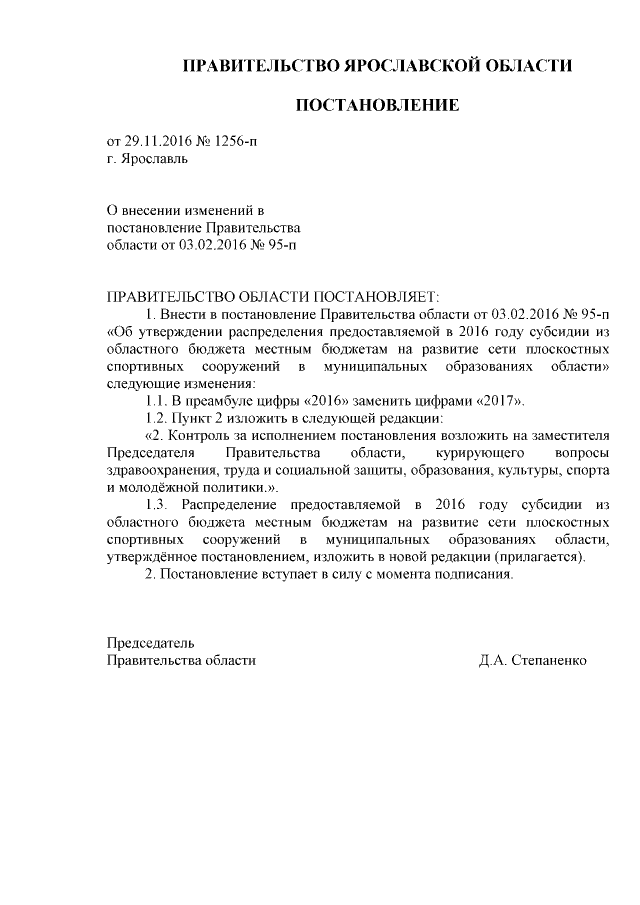 ПРАВИТЕЛЬСТВО ЯРОСЛАВСКОЙ ОБЛАСТИ

ПОСТАНОВЛЕНИЕ

от 29.11.2016 № 1256-п
г. Ярославль

О внесении изменений в
постановление Правительства
области от 03.02.2016 № 95-п

ПРАВИТЕЛЬСТВО ОБЛАСТИ ПОСТАНОВЛЯЕТ:
1. Внести в постановление Правительства области от 03.02.2016 № 95-п «Об утверждении распределения предоставляемой в 2016 году субсидии из областного бюджета местным бюджетам на развитие сети плоскостных спортивных сооружений в муниципальных образованиях области» следующие изменения:
1.1. В преамбуле цифры «2016» заменить цифрами «2017».
1.2. Пункт 2 изложить в следующей редакции:
«2. Контроль за исполнением постановления возложить на заместителя Председателя Правительства области, курирующего вопросы здравоохранения, труда и социальной защиты, образования, культуры, спорта и молодёжной политики.».
1.3. Распределение предоставляемой в 2016 году субсидии из областного бюджета местным бюджетам на развитие сети плоскостных спортивных сооружений в муниципальных образованиях области, утверждённое постановлением, изложить в новой редакции (прилагается).
2. Постановление вступает в силу с момента подписания.

Председатель
Правительства области Д.А. Степаненко